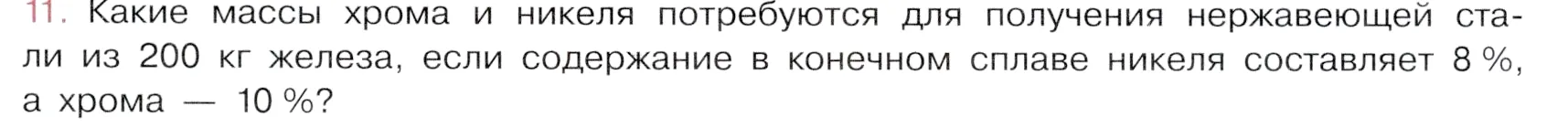 11. Какие массы хрома и никеля потребуются для получения нержавеющей стали из 200 кг железа, если содержание в конечном сплаве никеля составляет 8 %, а хрома — 10 %?